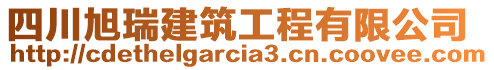 四川旭瑞建筑工程有限公司
http://cdethelgarcia3.cn.coovee.com